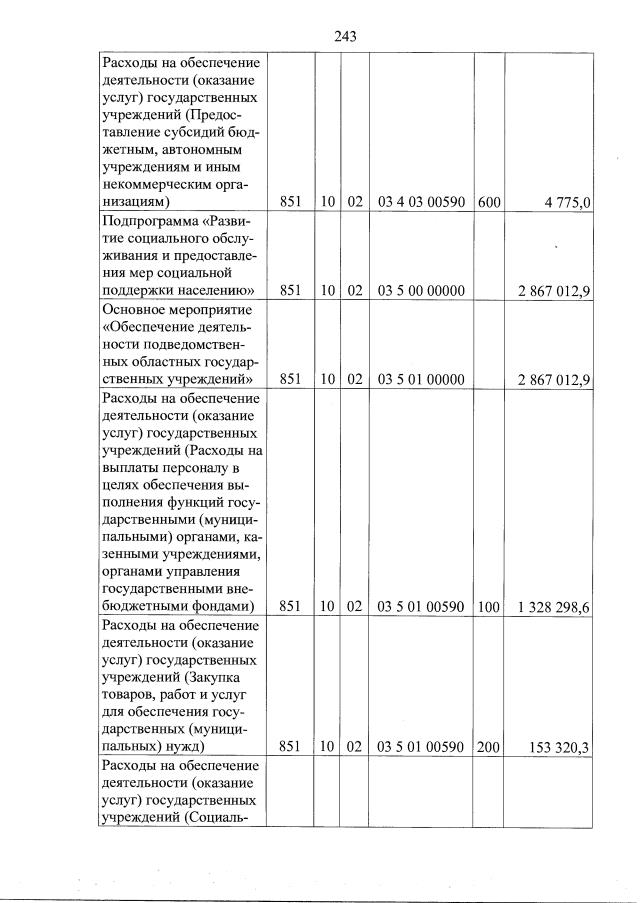 243

| | | | | | | |
|---|---|---|---|---|---|---|
| Расходы на обеспечение деятельности (оказание услуг) государственных учреждений (Предоставление субсидий бюджетным, автономным учреждениям и иным некоммерческим организациям) | 851 | 10 | 02 | 03 4 03 00590 | 600 | 4 775,0 |
| Подпрограмма «Развитие социального обслуживания и предоставления мер социальной поддержки населению» | 851 | 10 | 02 | 03 5 00 00000 | | 2 867 012,9 |
| Основное мероприятие «Обеспечение деятельности подведомственных областных государственных учреждений» | 851 | 10 | 02 | 03 5 01 00000 | | 2 867 012,9 |
| Расходы на обеспечение деятельности (оказание услуг) государственных учреждений (Расходы на выплаты персоналу в целях обеспечения выполнения функций государственными (муниципальными) органами, казенными учреждениями, органами управления государственными внебюджетными фондами) | 851 | 10 | 02 | 03 5 01 00590 | 100 | 1 328 298,6 |
| Расходы на обеспечение деятельности (оказание услуг) государственных учреждений (Закупка товаров, работ и услуг для обеспечения государственных (муниципальных) нужд) | 851 | 10 | 02 | 03 5 01 00590 | 200 | 153 320,3 |
| Расходы на обеспечение деятельности (оказание услуг) государственных учреждений (Социаль- | | | | | | |